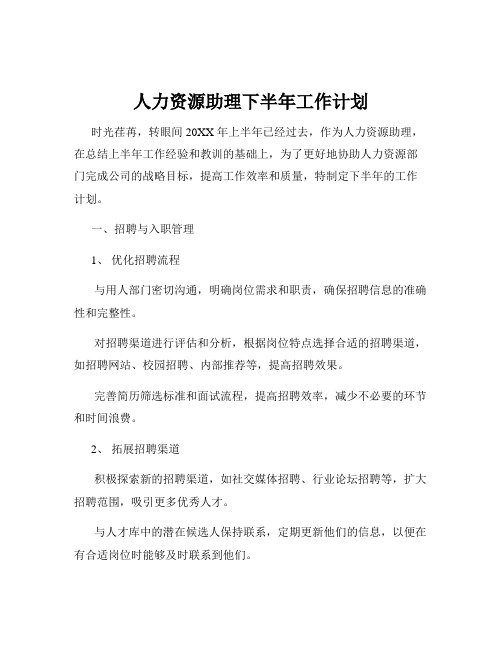 人力资源助理下半年工作计划

时光荏苒，转眼间 20XX 年上半年已经过去，作为人力资源助理，在总结上半年工作经验和教训的基础上，为了更好地协助人力资源部门完成公司的战略目标，提高工作效率和质量，特制定下半年的工作计划。

一、招聘与入职管理

1、 优化招聘流程

与用人部门密切沟通，明确岗位需求和职责，确保招聘信息的准确性和完整性。

对招聘渠道进行评估和分析，根据岗位特点选择合适的招聘渠道，如招聘网站、校园招聘、内部推荐等，提高招聘效果。

完善简历筛选标准和面试流程，提高招聘效率，减少不必要的环节和时间浪费。

2、 拓展招聘渠道

积极探索新的招聘渠道，如社交媒体招聘、行业论坛招聘等，扩大招聘范围，吸引更多优秀人才。

与人才库中的潜在候选人保持联系，定期更新他们的信息，以便在有合适岗位时能够及时联系到他们。